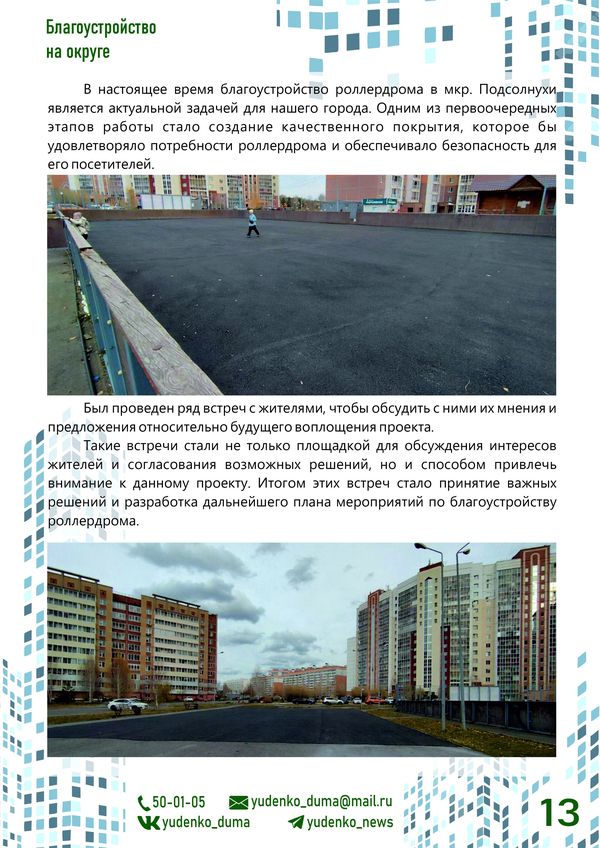 Благоустройство на округе

В настоящее время благоустройство роллердрома в мкр. Подсолнухи является актуальной задачей для нашего города. Одним из первоочередных этапов работы стало создание качественного покрытия, которое бы удовлетворяло потребности роллердрома и обеспечивало безопасность для его посетителей.

Был проведен ряд встреч с жителями, чтобы обсудить с ними их мнения и предложения относительно будущего воплощения проекта.
Такие встречи стали не только площадкой для обсуждения интересов жителей и согласования возможных решений, но и способом привлечь внимание к данному проекту. Итогом этих встреч стало принятие важных решений и разработка дальнейшего плана мероприятий по благоустройству роллердрома.

50-01-05 yudenko_duma@mail.ru
yudenko_duma yudenko_news
13